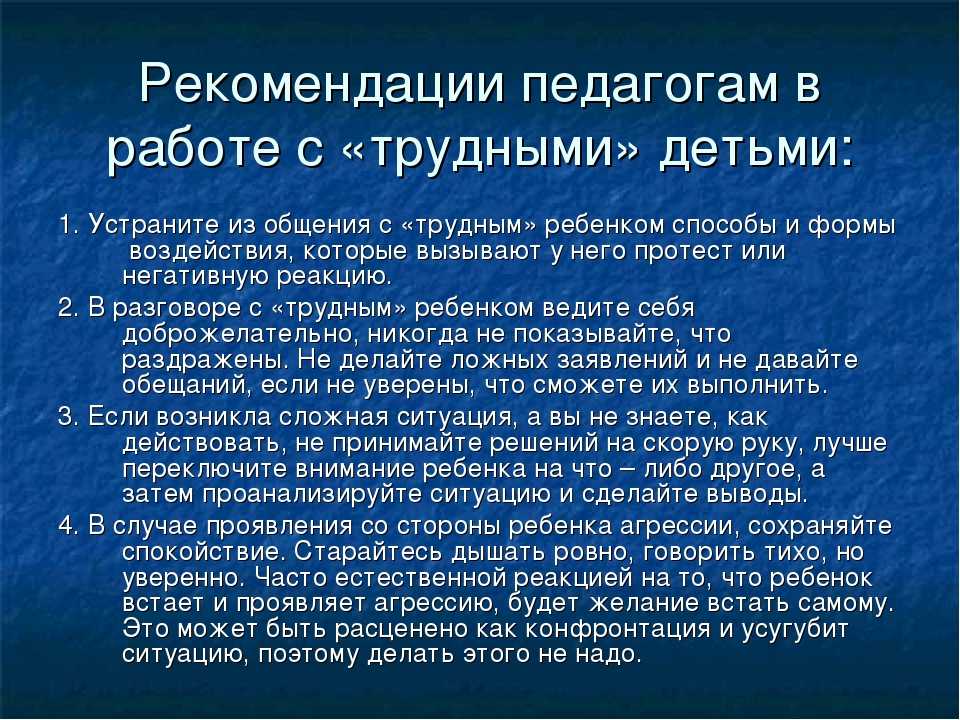 Рекомендации педагогам в работе с «трудными» детьми:

1. Устраните из общения с «трудным» ребенком способы и формы воздействия, которые вызывают у него протест или негативную реакцию.

2. В разговоре с «трудным» ребенком ведите себя доброжелательно, никогда не показывайте, что раздражены. Не делайте ложных заявлений и не давайте обещаний, если не уверены, что сможете их выполнить.

3. Если возникла сложная ситуация, а вы не знаете, как действовать, не принимайте решений на скорую руку, лучше переключите внимание ребенка на что – либо другое, а затем проанализируйте ситуацию и сделайте выводы.

4. В случае проявления со стороны ребенка агрессии, сохраняйте спокойствие. Старайтесь дышать ровно, говорить тихо, но уверенно. Часто естественной реакцией на то, что ребенок встает и проявляет агрессию, будет желание встать самому. Это может быть расценено как конфронтация и усугубит ситуацию, поэтому делать этого не надо.